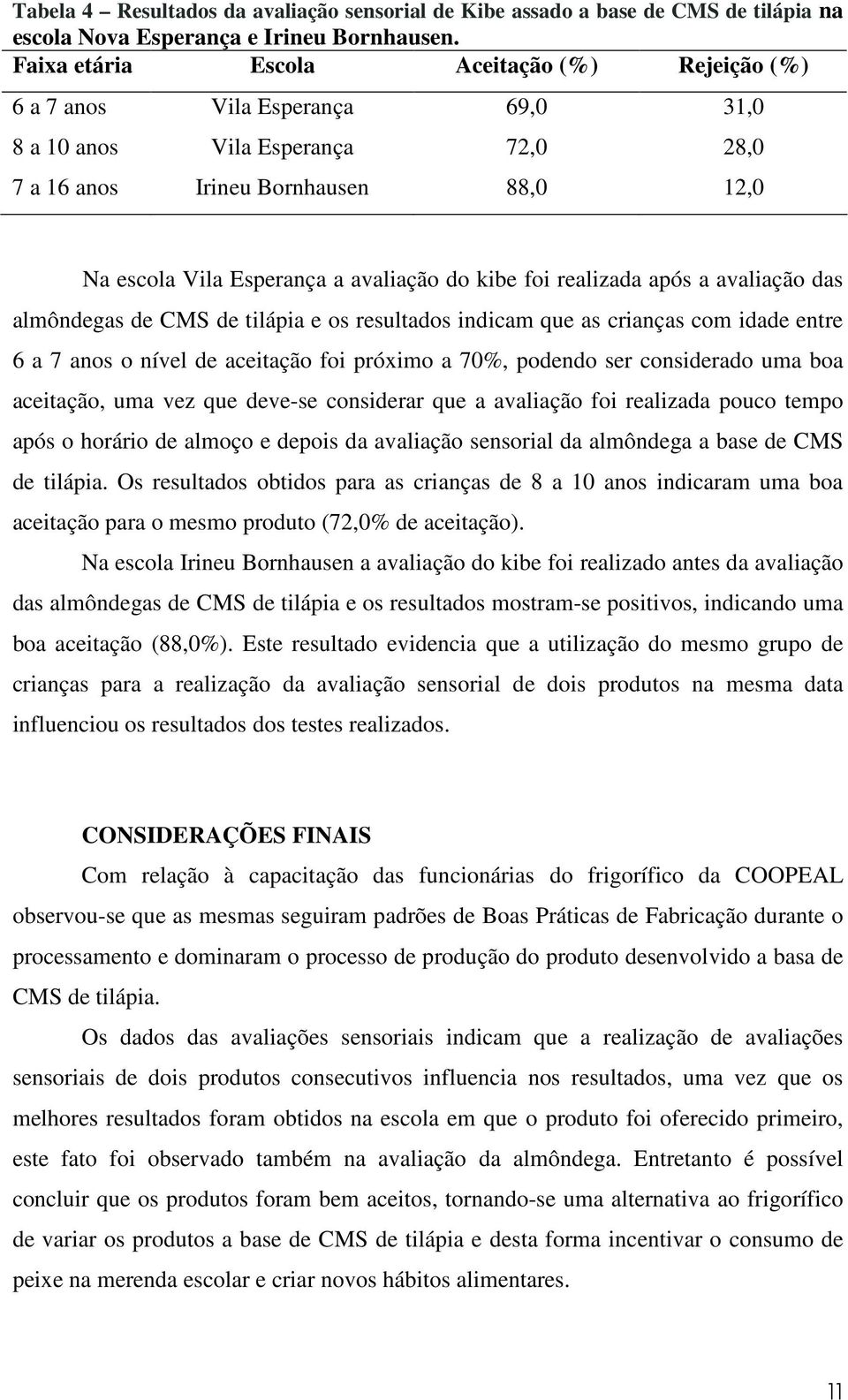 Tabela 4 – Resultados da avaliação sensorial de Kibe assado a base de CMS de tilápia na escola Nova Esperança e Irineu Bornhausen.

| Faixa etária | Escola | Aceitação (%) | Rejeição (%) |
|---|---|---|---|
| 6 a 7 anos | Vila Esperança | 69,0 | 31,0 |
| 8 a 10 anos | Vila Esperança | 72,0 | 28,0 |
| 7 a 16 anos | Irineu Bornhausen | 88,0 | 12,0 |

Na escola Vila Esperança a avaliação do kibe foi realizada após a avaliação das almôndegas de CMS de tilápia e os resultados indicam que as crianças com idade entre 6 a 7 anos o nível de aceitação foi próximo a 70%, podendo ser considerado uma boa aceitação, uma vez que deve-se considerar que a avaliação foi realizada pouco tempo após o horário de almoço e depois da avaliação sensorial da almôndega a base de CMS de tilápia. Os resultados obtidos para as crianças de 8 a 10 anos indicaram uma boa aceitação para o mesmo produto (72,0% de aceitação).

Na escola Irineu Bornhausen a avaliação do kibe foi realizado antes da avaliação das almôndegas de CMS de tilápia e os resultados mostram-se positivos, indicando uma boa aceitação (88,0%). Este resultado evidencia que a utilização do mesmo grupo de crianças para a realização da avaliação sensorial de dois produtos na mesma data influenciou os resultados dos testes realizados.

CONSIDERAÇÕES FINAIS

Com relação à capacitação das funcionárias do frigorífico da COOPEAL observou-se que as mesmas seguiram padrões de Boas Práticas de Fabricação durante o processamento e dominaram o processo de produção do produto desenvolvido a basa de CMS de tilápia.

Os dados das avaliações sensoriais indicam que a realização de avaliações sensoriais de dois produtos consecutivos influencia nos resultados, uma vez que os melhores resultados foram obtidos na escola em que o produto foi oferecido primeiro, este fato foi observado também na avaliação da almôndega. Entretanto é possível concluir que os produtos foram bem aceitos, tornando-se uma alternativa ao frigorífico de variar os produtos a base de CMS de tilápia e desta forma incentivar o consumo de peixe na merenda escolar e criar novos hábitos alimentares.

11